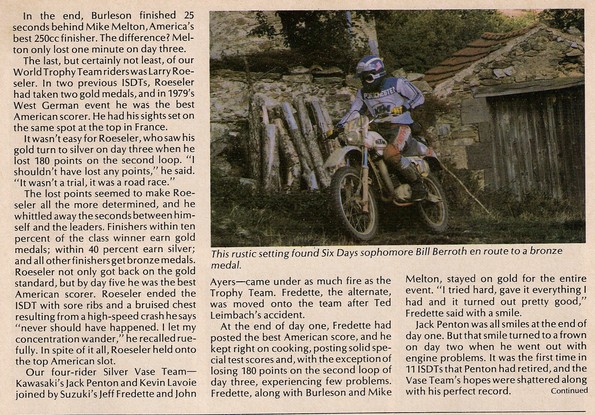 In the end, Burleson finished 25 seconds behind Mike Melton, America's best 250cc finisher. The difference? Melton only lost one minute on day three.

The last, but certainly not least, of our World Trophy Team riders was Larry Roeseler. In two previous ISDTs, Roeseler had taken two gold medals, and in 1979's West German event he was the best American scorer. He had his sights set on the same spot at the top in France.

It wasn't easy for Roeseler, who saw his gold turn to silver on day three when he lost 180 points on the second loop. "I shouldn't have lost any points," he said. "It wasn't a trial, it was a road race."

The lost points seemed to make Roeseler all the more determined, and he whittled away the seconds between himself and the leaders. Finishers within ten percent of the class winner earn gold medals; within 40 percent earn silver; and all other finishers get bronze medals. Roeseler not only got back on the gold standard, but by day five he was the best American scorer. Roeseler ended the ISDT with sore ribs and a bruised chest resulting from a high-speed crash he says "never should have happened. I let my concentration wander," he recalled ruefully. In spite of it all, Roeseler held onto the top American slot.

Our four-rider Silver Vase Team—Kawasaki's Jack Penton and Kevin Lavoie joined by Suzuki's Jeff Fredette and John

This rustic setting found Six Days sophomore Bill Berroth en route to a bronze medal.

Ayers—came under as much fire as the Trophy Team. Fredette, the alternate, was moved onto the team after Ted Leimbach's accident.

At the end of day one, Fredette had posted the best American score, and he kept right on cooking, posting solid special test scores and, with the exception of losing 180 points on the second loop of day three, experiencing few problems. Fredette, along with Burleson and Mike Melton, stayed on gold for the entire event. "I tried hard, gave it everything I had and it turned out pretty good," Fredette said with a smile.

Jack Penton was all smiles at the end of day one. But that smile turned to a frown on day two when he went out with engine problems. It was the first time in 11 ISDTs that Penton had retired, and the Vase Team's hopes were shattered along with his perfect record.

Continued